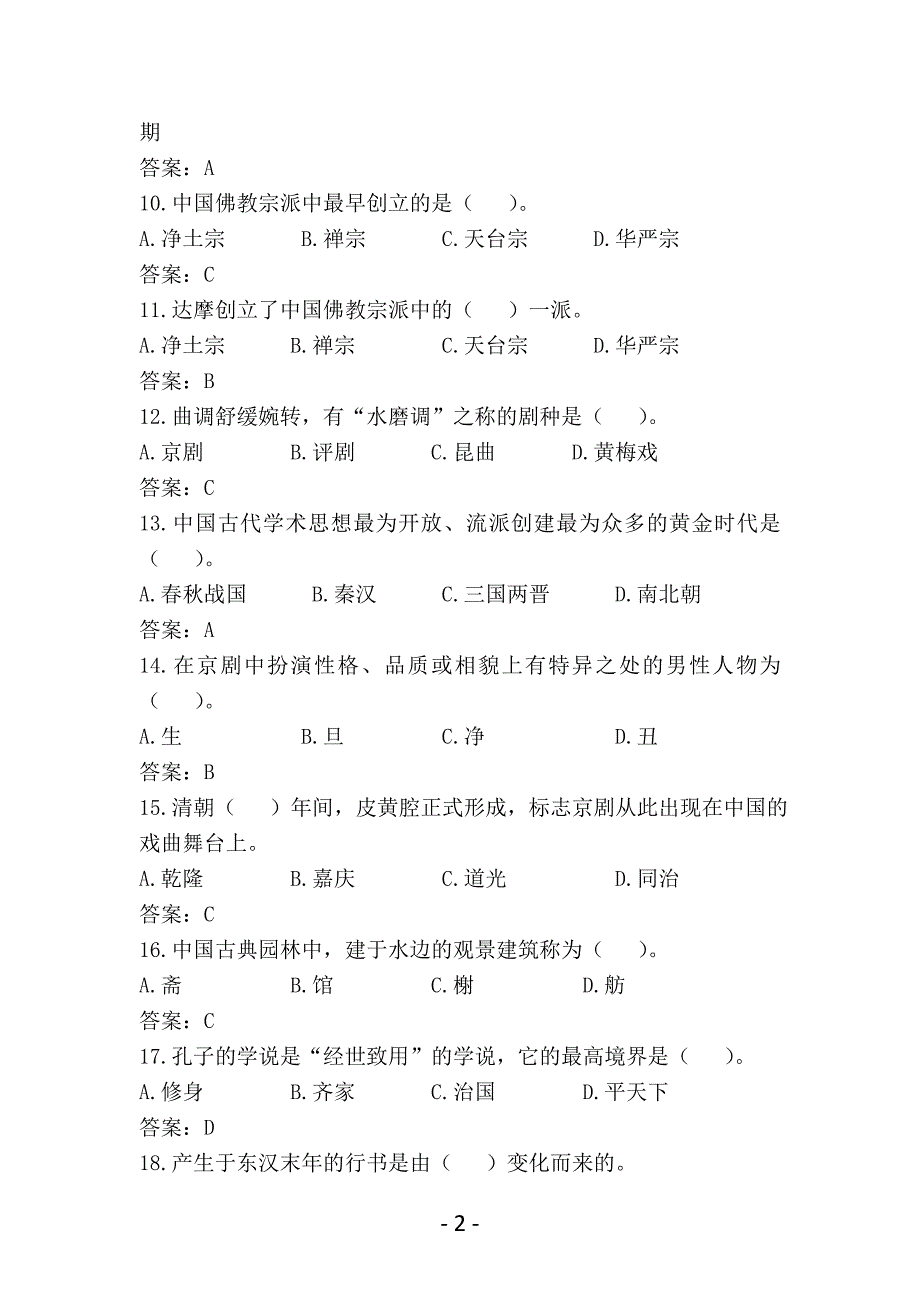 期
答案：A
10.中国佛教宗派中最早创立的是（　）。
A.净土宗　B.禅宗　C.天台宗　D.华严宗
答案：C
11.达摩创立了中国佛教宗派中的（　）一派。
A.净土宗　B.禅宗　C.天台宗　D.华严宗
答案：B
12.曲调舒缓婉转，有“水磨调”之称的剧种是（　）。
A.京剧　B.评剧　C.昆曲　D.黄梅戏
答案：C
13.中国古代学术思想最为开放、流派创建最为众多的黄金时代是（　）。
A.春秋战国　B.秦汉　C.三国两晋　D.南北朝
答案：A
14.在京剧中扮演性格、品质或相貌上有特异之处的男性人物为（　）。
A.生　B.旦　C.净　D.丑
答案：B
15.清朝（　）年间，皮黄腔正式形成，标志京剧从此出现在中国的戏曲舞台上。
A.乾隆　B.嘉庆　C.道光　D.同治
答案：C
16.中国古典园林中，建于水边的观景建筑称为（　）。
A.斋　B.馆　C.榭　D.舫
答案：C
17.孔子的学说是“经世致用”的学说，它的最高境界是（　）。
A.修身　B.齐家　C.治国　D.平天下
答案：D
18.产生于东汉末年的行书是由（　）变化而来的。

- 2 -